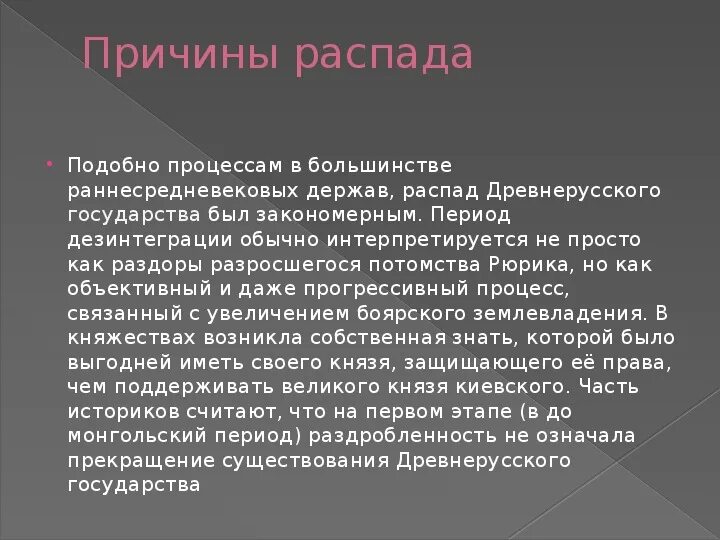 Причины распада

Подобно процессам в большинстве раннесредневековых держав, распад Древнерусского государства был закономерным. Период дезинтеграции обычно интерпретируется не просто как раздоры разросшегося потомства Рюрика, но как объективный и даже прогрессивный процесс, связанный с увеличением боярского землевладения. В княжествах возникла собственная знать, которой было выгодней иметь своего князя, защищающего её права, чем поддерживать великого князя киевского. Часть историков считают, что на первом этапе (в до монгольский период) раздробленность не означала прекращение существования Древнерусского государства